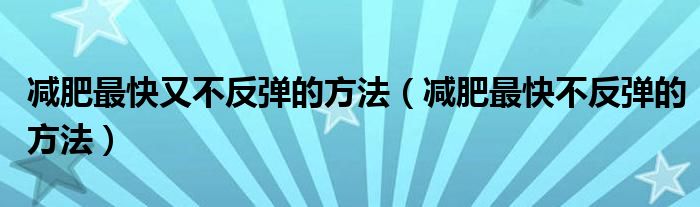 减肥最快又不反弹的方法（减肥最快不反弹的方法）